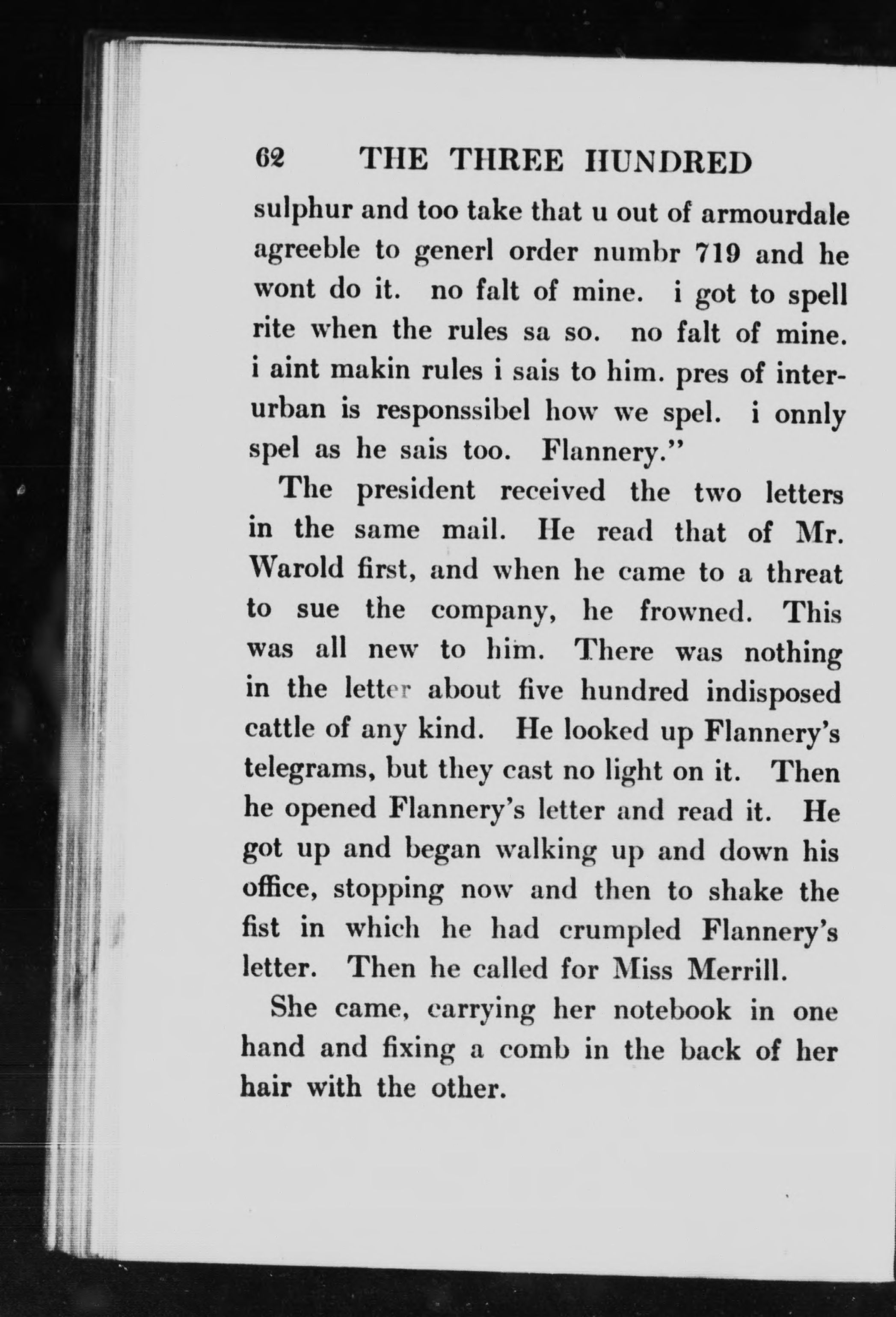 62 THE THREE HUNDRED

sulphur and too take that u out of armourdale agreeble to generl order numbr 719 and he wont do it. no falt of mine. i got to spell rite when the rules sa so. no falt of mine. i aint makin rules i sais to him. pres of interurban is responssibel how we spel. i onnly spel as he sais too. Flannery."

The president received the two letters in the same mail. He read that of Mr. Warold first, and when he came to a threat to sue the company, he frowned. This was all new to him. There was nothing in the letter about five hundred indisposed cattle of any kind. He looked up Flannery's telegrams, but they cast no light on it. Then he opened Flannery's letter and read it. He got up and began walking up and down his office, stopping now and then to shake the fist in which he had crumpled Flannery's letter. Then he called for Miss Merrill.

She came, carrying her notebook in one hand and fixing a comb in the back of her hair with the other.